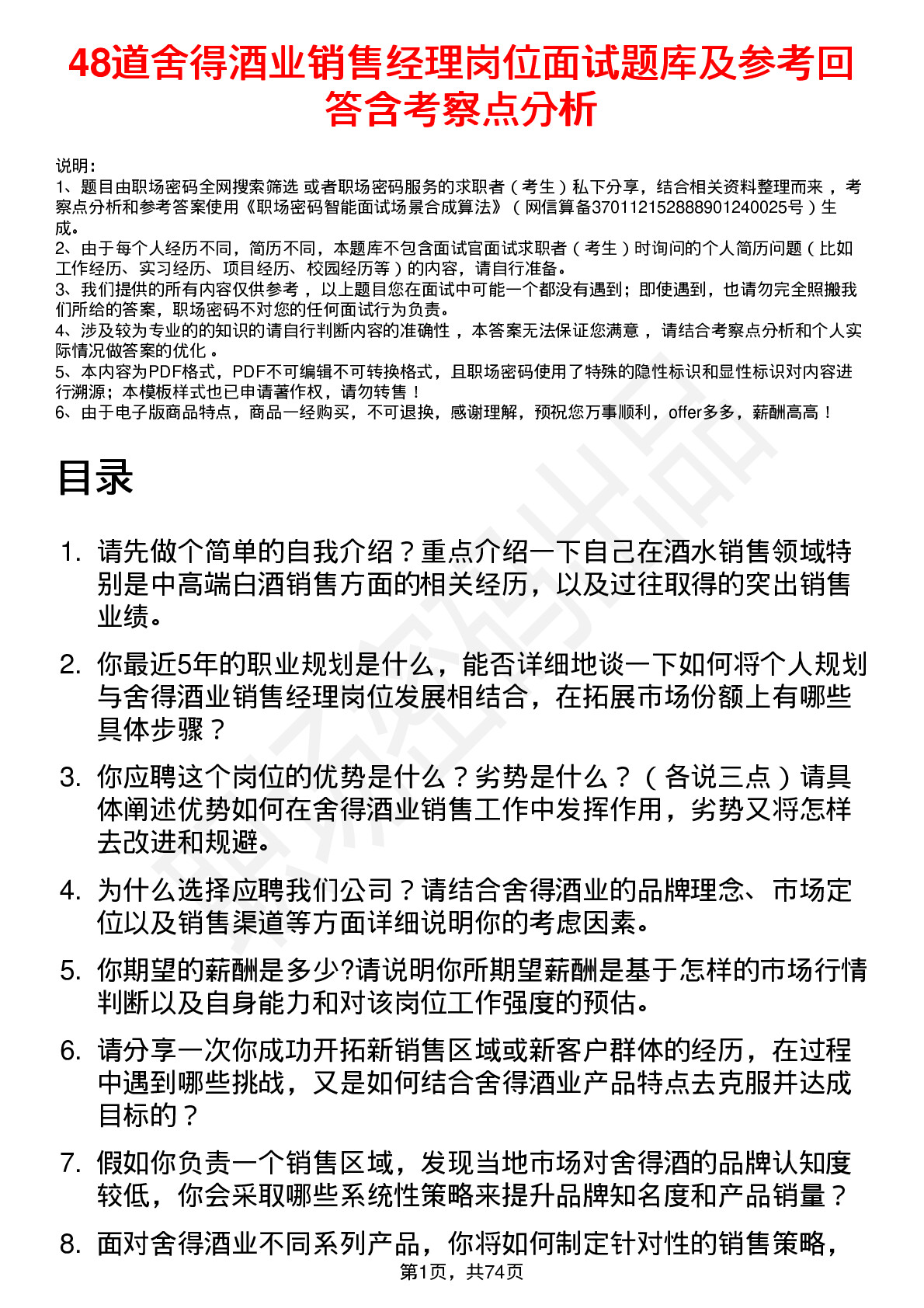 48道舍得酒业销售经理岗位面试题库及参考回答含考察点分析

说明：
1、题目由职场密码全网搜索筛选 或者职场密码服务的求职者（考生）私下分享，结合相关资料整理而来 ，考察点分析和参考答案使用《职场密码智能面试场景合成算法》（网信算备370112152888901240025号）生成。
2、由于每个人经历不同，简历不同，本题库不包含面试官面试求职者（考生）时询问的个人简历问题（比如工作经历、实习经历、项目经历、校园经历等）的内容，请自行准备。
3、我们提供的所有内容仅供参考 ，以上题目您在面试中可能一个都没有遇到；即使遇到，也请勿完全照搬我们所给的答案，职场密码不对您的任何面试行为负责。
4、涉及较为专业的的知识的请自行判断内容的准确性 ，本答案无法保证您满意 ，请结合考察点分析和个人实际情况做答案的优化 。
5、本内容为PDF格式，PDF不可编辑不可转换格式，且职场密码使用了特殊的隐性标识和显性标识对内容进行溯源；本模板样式也已申请著作权，请勿转售！
6、由于电子版商品特点，商品一经购买，不可退换，感谢理解，预祝您万事顺利，offer多多，薪酬高高！

目录

1. 请先做个简单的自我介绍？重点介绍一下自己在酒水销售领域特别是中高端白酒销售方面的相关经历，以及过往取得的突出销售业绩。

2. 你最近5年的职业规划是什么，能否详细地谈一下如何将个人规划与舍得酒业销售经理岗位发展相结合，在拓展市场份额上有哪些具体步骤？

3. 你应聘这个岗位的优势是什么？劣势是什么？（各说三点）请具体阐述优势如何在舍得酒业销售工作中发挥作用，劣势又将怎样去改进和规避。

4. 为什么选择应聘我们公司？请结合舍得酒业的品牌理念、市场定位以及销售渠道等方面详细说明你的考虑因素。

5. 你期望的薪酬是多少?请说明你所期望薪酬是基于怎样的市场行情判断以及自身能力和对该岗位工作强度的预估。

6. 请分享一次你成功开拓新销售区域或新客户群体的经历，在过程中遇到哪些挑战，又是如何结合舍得酒业产品特点去克服并达成目标的？

7. 假如你负责一个销售区域，发现当地市场对舍得酒的品牌认知度较低，你会采取哪些系统性策略来提升品牌知名度和产品销量？

8. 面对舍得酒业不同系列产品，你将如何制定针对性的销售策略，

第1页，共74页